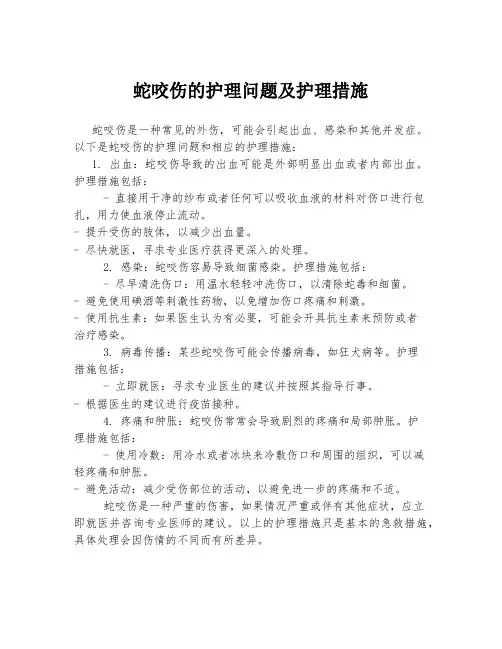 蛇咬伤的护理问题及护理措施

蛇咬伤是一种常见的外伤，可能会引起出血、感染和其他并发症。以下是蛇咬伤的护理问题和相应的护理措施：

1. 出血：蛇咬伤导致的出血可能是外部明显出血或者内部出血。护理措施包括：

- 直接用干净的纱布或者任何可以吸收血液的材料对伤口进行包扎，用力使血液停止流动。
- 提升受伤的肢体，以减少出血量。
- 尽快就医，寻求专业医疗获得更深入的处理。

2. 感染：蛇咬伤容易导致细菌感染。护理措施包括：

- 尽早清洗伤口：用温水轻轻冲洗伤口，以清除蛇毒和细菌。
- 避免使用碘酒等刺激性药物，以免增加伤口疼痛和刺激。
- 使用抗生素：如果医生认为有必要，可能会开具抗生素来预防或者治疗感染。

3. 病毒传播：某些蛇咬伤可能会传播病毒，如狂犬病等。护理措施包括：

- 立即就医：寻求专业医生的建议并按照其指导行事。
- 根据医生的建议进行疫苗接种。

4. 疼痛和肿胀：蛇咬伤常常会导致剧烈的疼痛和局部肿胀。护理措施包括：

- 使用冷敷：用冷水或者冰块来冷敷伤口和周围的组织，可以减轻疼痛和肿胀。
- 避免活动：减少受伤部位的活动，以避免进一步的疼痛和不适。

蛇咬伤是一种严重的伤害，如果情况严重或伴有其他症状，应立即就医并咨询专业医师的建议。以上的护理措施只是基本的急救措施，具体处理会因伤情的不同而有所差异。